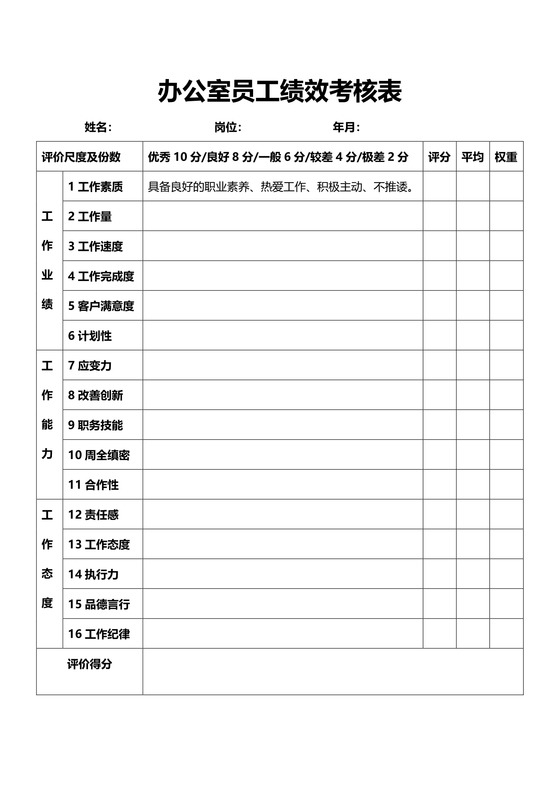 办公室员工绩效考核表

姓名：　　岗位：　　年月：

| 评价尺度及份数 | | 优秀 10 分/良好 8 分/一般 6 分/较差 4 分/极差 2 分 | 评分 | 平均 | 权重 |
|---|---|---|---|---|---|
| 工作业绩 | 1 工作素质 | 具备良好的职业素养、热爱工作、积极主动、不推诿。 | | | |
| | 2 工作量 | | | | |
| | 3 工作速度 | | | | |
| | 4 工作完成度 | | | | |
| | 5 客户满意度 | | | | |
| | 6 计划性 | | | | |
| 工作能力 | 7 应变力 | | | | |
| | 8 改善创新 | | | | |
| | 9 职务技能 | | | | |
| | 10 周全缜密 | | | | |
| | 11 合作性 | | | | |
| 工作态度 | 12 责任感 | | | | |
| | 13 工作态度 | | | | |
| | 14 执行力 | | | | |
| | 15 品德言行 | | | | |
| | 16 工作纪律 | | | | |
| 评价得分 | | | | | |